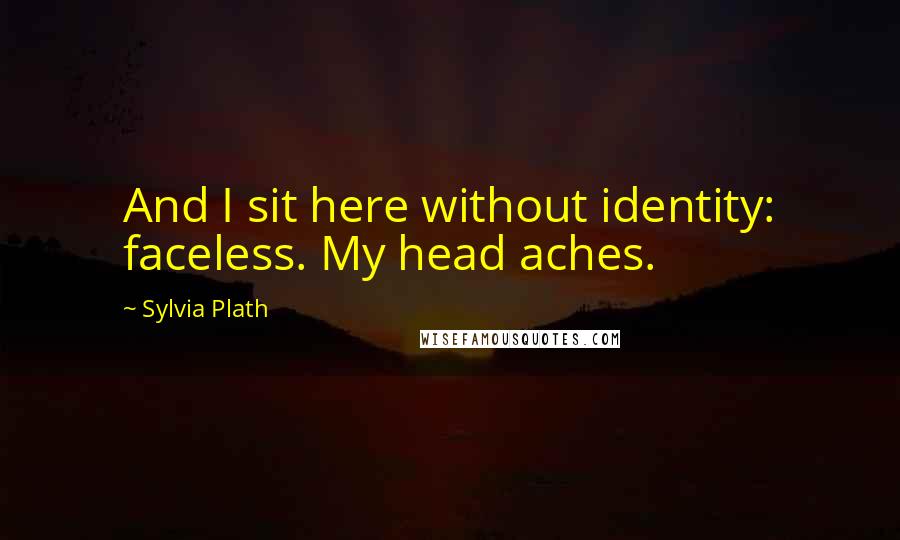 And I sit here without identity: faceless. My head aches.

~ Sylvia Plath

WISEFAMOUSQUOTES.COM